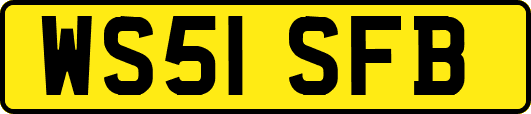 WS51 SFB